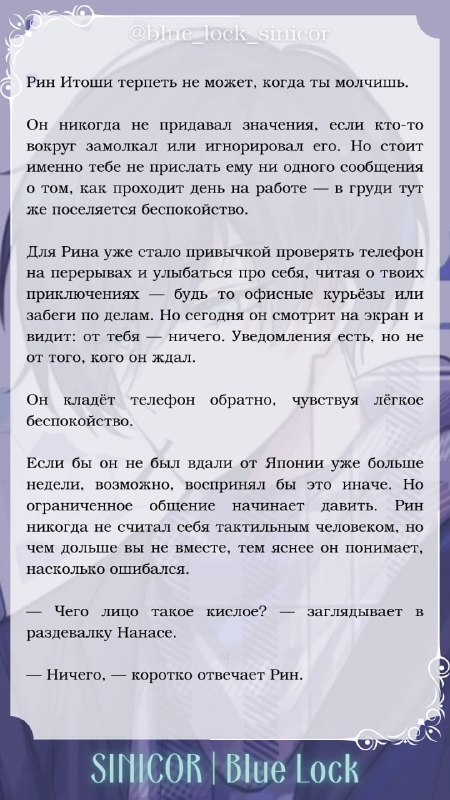 @blue_lock_sinicor

Рин Итоши терпеть не может, когда ты молчишь.

Он никогда не придавал значения, если кто-то вокруг замолкал или игнорировал его. Но стоит именно тебе не прислать ему ни одного сообщения о том, как проходит день на работе — в груди тут же поселяется беспокойство.

Для Рина уже стало привычкой проверять телефон на перерывах и улыбаться про себя, читая о твоих приключениях — будь то офисные курьёзы или забеги по делам. Но сегодня он смотрит на экран и видит: от тебя — ничего. Уведомления есть, но не от того, кого он ждал.

Он кладёт телефон обратно, чувствуя лёгкое беспокойство.

Если бы он не был вдали от Японии уже больше недели, возможно, воспринял бы это иначе. Но ограниченное общение начинает давить. Рин никогда не считал себя тактильным человеком, но чем дольше вы не вместе, тем яснее он понимает, насколько ошибался.

— Чего лицо такое кислое? — заглядывает в раздевалку Нанасе.

— Ничего, — коротко отвечает Рин.

SINICOR | Blue Lock